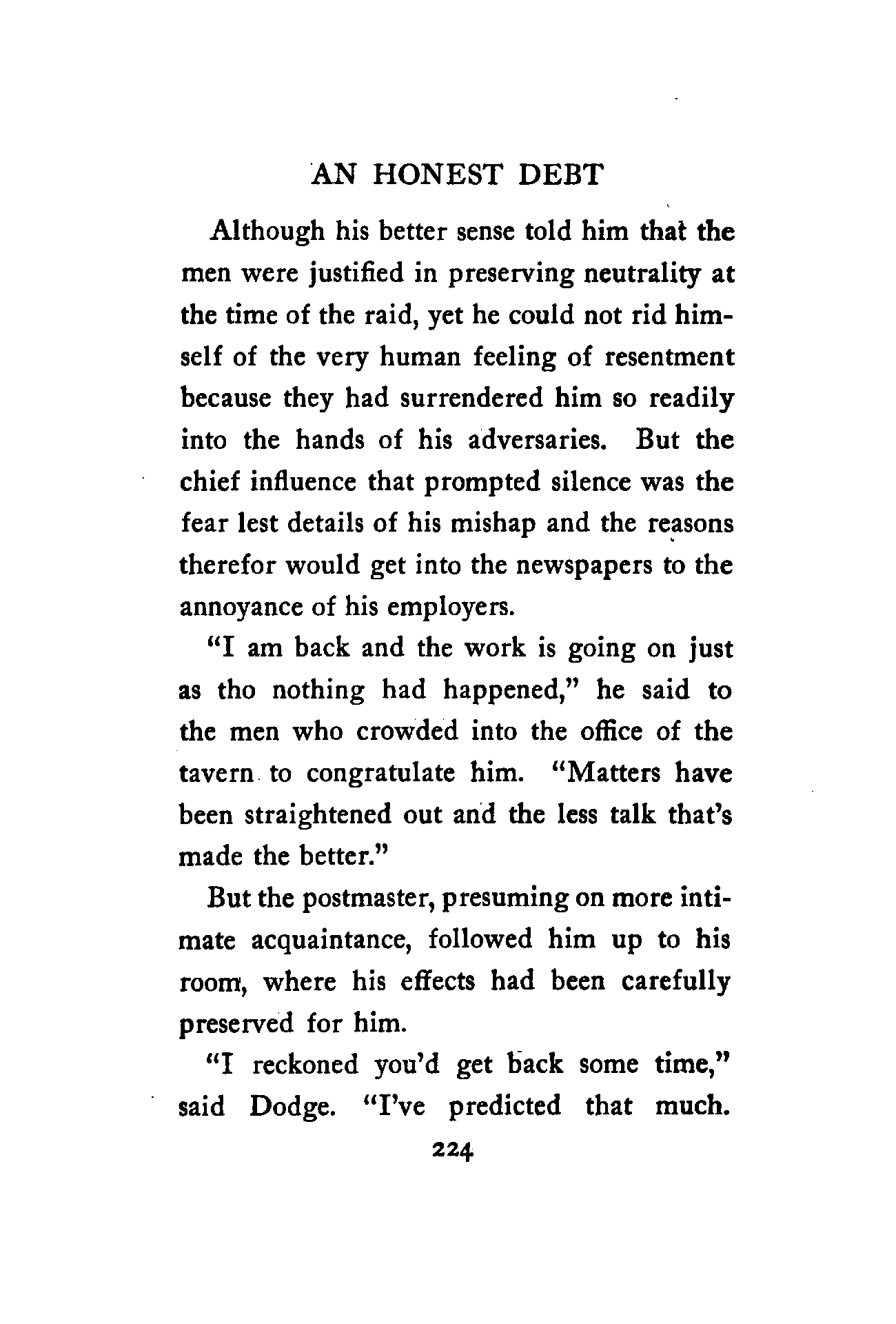 AN HONEST DEBT

Although his better sense told him that the men were justified in preserving neutrality at the time of the raid, yet he could not rid himself of the very human feeling of resentment because they had surrendered him so readily into the hands of his adversaries. But the chief influence that prompted silence was the fear lest details of his mishap and the reasons therefor would get into the newspapers to the annoyance of his employers.

"I am back and the work is going on just as tho nothing had happened," he said to the men who crowded into the office of the tavern to congratulate him. "Matters have been straightened out and the less talk that's made the better."

But the postmaster, presuming on more intimate acquaintance, followed him up to his room, where his effects had been carefully preserved for him.

"I reckoned you'd get back some time," said Dodge. "I've predicted that much.

224